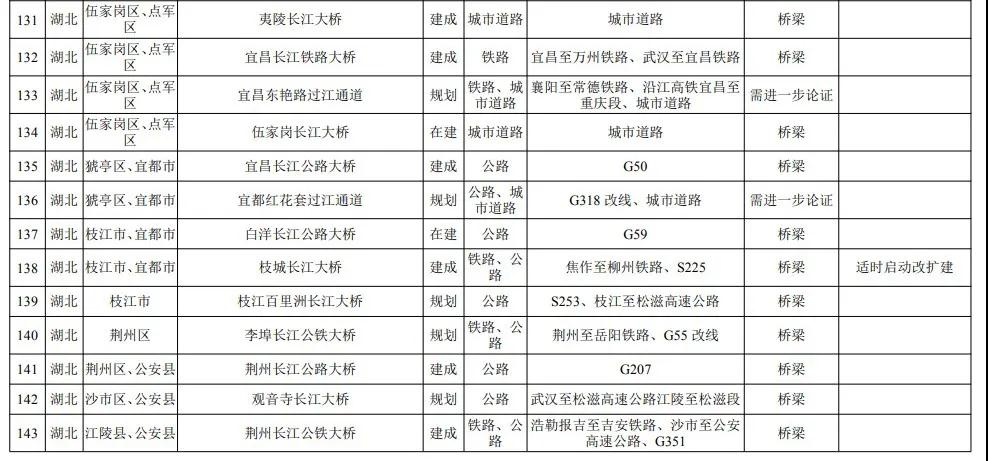 | 131 | 湖北 | 伍家岗区、点军区 | 夷陵长江大桥 | 建成 | 城市道路 | 城市道路 | 桥梁 | |
|---|---|---|---|---|---|---|---|---|
| 132 | 湖北 | 伍家岗区、点军区 | 宜昌长江铁路大桥 | 建成 | 铁路 | 宜昌至万州铁路、武汉至宜昌铁路 | 桥梁 | |
| 133 | 湖北 | 伍家岗区、点军区 | 宜昌东艳路过江通道 | 规划 | 铁路、城市道路 | 襄阳至常德铁路、沿江高铁宜昌至重庆段、城市道路 | 需进一步论证 | |
| 134 | 湖北 | 伍家岗区、点军区 | 伍家岗长江大桥 | 在建 | 城市道路 | 城市道路 | 桥梁 | |
| 135 | 湖北 | 猇亭区、宜都市 | 宜昌长江公路大桥 | 建成 | 公路 | G50 | 桥梁 | |
| 136 | 湖北 | 猇亭区、宜都市 | 宜都红花套过江通道 | 规划 | 公路、城市道路 | G318 改线、城市道路 | 需进一步论证 | |
| 137 | 湖北 | 枝江市、宜都市 | 白洋长江公路大桥 | 在建 | 公路 | G59 | 桥梁 | |
| 138 | 湖北 | 枝江市、宜都市 | 枝城长江大桥 | 建成 | 铁路、公路 | 焦作至柳州铁路、S225 | 桥梁 | 适时启动改扩建 |
| 139 | 湖北 | 枝江市 | 枝江百里洲长江大桥 | 规划 | 公路 | S253、枝江至松滋高速公路 | 桥梁 | |
| 140 | 湖北 | 荆州区 | 李埠长江公铁大桥 | 规划 | 铁路、公路 | 荆州至岳阳铁路、G55 改线 | 桥梁 | |
| 141 | 湖北 | 荆州区、公安县 | 荆州长江公路大桥 | 建成 | 公路 | G207 | 桥梁 | |
| 142 | 湖北 | 沙市区、公安县 | 观音寺长江大桥 | 规划 | 公路 | 武汉至松滋高速公路江陵至松滋段 | 桥梁 | |
| 143 | 湖北 | 江陵县、公安县 | 荆州长江公铁大桥 | 建成 | 铁路、公路 | 浩勒报吉至吉安铁路、沙市至公安高速公路、G351 | 桥梁 | |